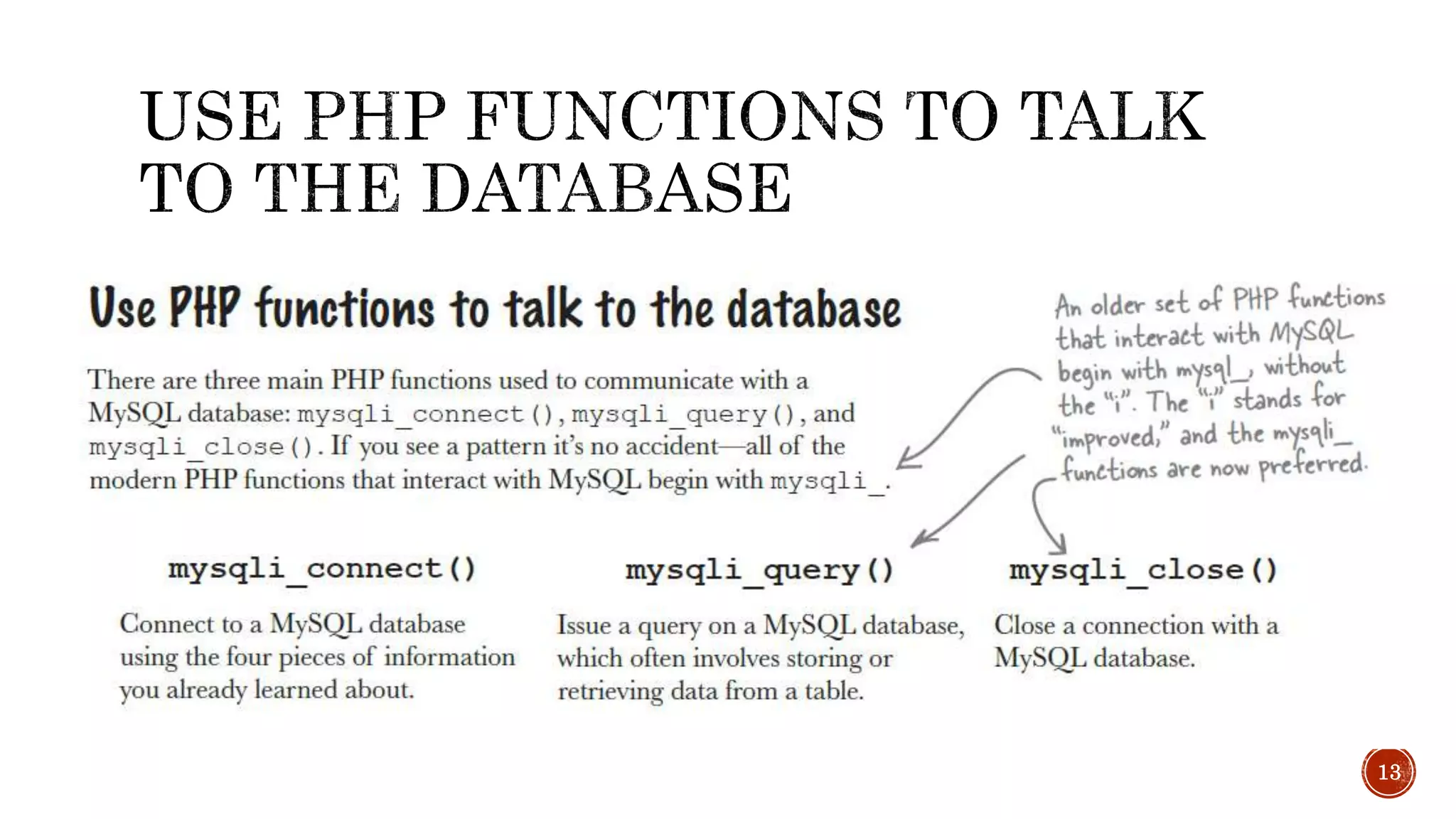 USE PHP FUNCTIONS TO TALK TO THE DATABASE

Use PHP functions to talk to the database

There are three main PHP functions used to communicate with a MySQL database: mysqli_connect(), mysqli_query(), and mysqli_close(). If you see a pattern it's no accident—all of the modern PHP functions that interact with MySQL begin with mysqli_.

An older set of PHP functions that interact with MySQL begin with mysql_, without the "i". The "i" stands for "improved," and the mysqli_ functions are now preferred.

mysqli_connect()

Connect to a MySQL database using the four pieces of information you already learned about.

mysqli_query()

Issue a query on a MySQL database, which often involves storing or retrieving data from a table.

mysqli_close()

Close a connection with a MySQL database.

13